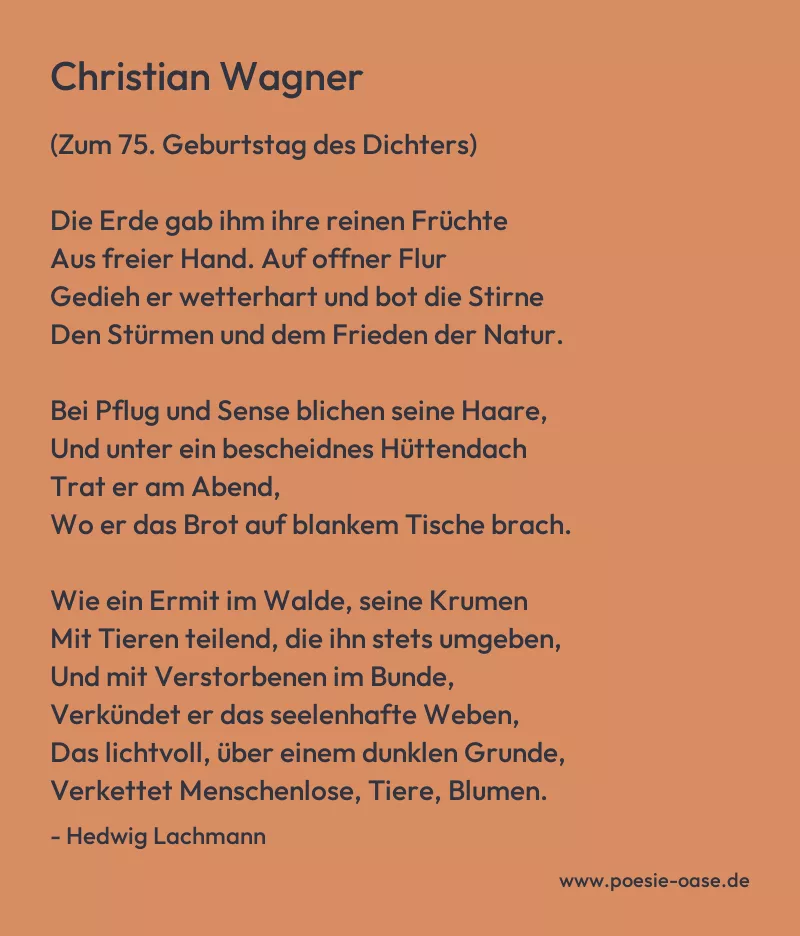 Christian Wagner

(Zum 75. Geburtstag des Dichters)

Die Erde gab ihm ihre reinen Früchte
Aus freier Hand. Auf offner Flur
Gedieh er wetterhart und bot die Stirne
Den Stürmen und dem Frieden der Natur.

Bei Pflug und Sense blichen seine Haare,
Und unter ein bescheidnes Hüttendach
Trat er am Abend,
Wo er das Brot auf blankem Tische brach.

Wie ein Ermit im Walde, seine Krumen
Mit Tieren teilend, die ihn stets umgeben,
Und mit Verstorbenen im Bunde,
Verkündet er das seelenhafte Weben,
Das lichtvoll, über einem dunklen Grunde,
Verkettet Menschenlose, Tiere, Blumen.

- Hedwig Lachmann

www.poesie-oase.de